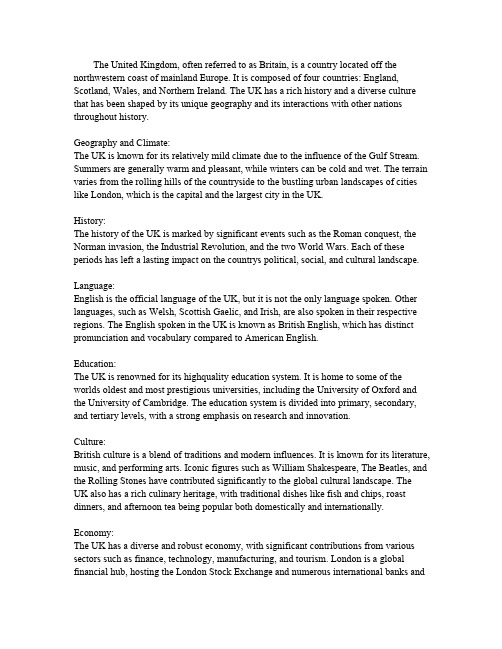 The United Kingdom, often referred to as Britain, is a country located off the northwestern coast of mainland Europe. It is composed of four countries: England, Scotland, Wales, and Northern Ireland. The UK has a rich history and a diverse culture that has been shaped by its unique geography and its interactions with other nations throughout history.

Geography and Climate:
The UK is known for its relatively mild climate due to the influence of the Gulf Stream. Summers are generally warm and pleasant, while winters can be cold and wet. The terrain varies from the rolling hills of the countryside to the bustling urban landscapes of cities like London, which is the capital and the largest city in the UK.

History:
The history of the UK is marked by significant events such as the Roman conquest, the Norman invasion, the Industrial Revolution, and the two World Wars. Each of these periods has left a lasting impact on the countrys political, social, and cultural landscape.

Language:
English is the official language of the UK, but it is not the only language spoken. Other languages, such as Welsh, Scottish Gaelic, and Irish, are also spoken in their respective regions. The English spoken in the UK is known as British English, which has distinct pronunciation and vocabulary compared to American English.

Education:
The UK is renowned for its highquality education system. It is home to some of the worlds oldest and most prestigious universities, including the University of Oxford and the University of Cambridge. The education system is divided into primary, secondary, and tertiary levels, with a strong emphasis on research and innovation.

Culture:
British culture is a blend of traditions and modern influences. It is known for its literature, music, and performing arts. Iconic figures such as William Shakespeare, The Beatles, and the Rolling Stones have contributed significantly to the global cultural landscape. The UK also has a rich culinary heritage, with traditional dishes like fish and chips, roast dinners, and afternoon tea being popular both domestically and internationally.

Economy:
The UK has a diverse and robust economy, with significant contributions from various sectors such as finance, technology, manufacturing, and tourism. London is a global financial hub, hosting the London Stock Exchange and numerous international banks and